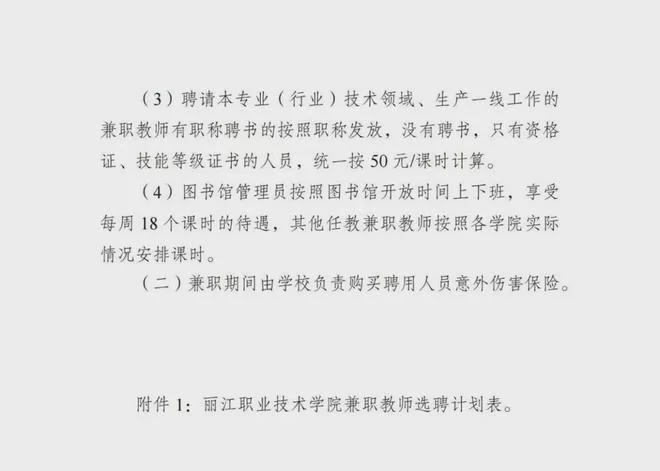 （3）聘请本专业（行业）技术领域、生产一线工作的兼职教师有职称聘书的按照职称发放，没有聘书，只有资格证、技能等级证书的人员，统一按50元/课时计算。

（4）图书馆管理员按照图书馆开放时间上下班，享受每周18个课时的待遇，其他任教兼职教师按照各学院实际情况安排课时。

（二）兼职期间由学校负责购买聘用人员意外伤害保险。

附件1：丽江职业技术学院兼职教师选聘计划表。